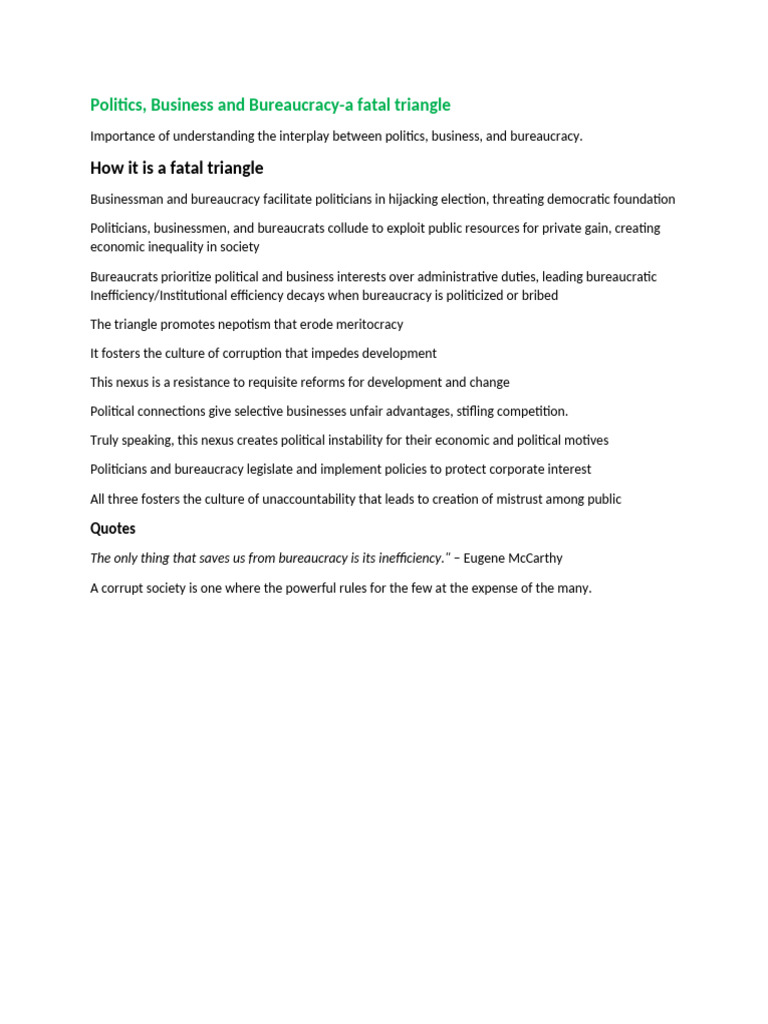 Politics, Business and Bureaucracy-a fatal triangle

Importance of understanding the interplay between politics, business, and bureaucracy.

How it is a fatal triangle

Businessman and bureaucracy facilitate politicians in hijacking election, threating democratic foundation

Politicians, businessmen, and bureaucrats collude to exploit public resources for private gain, creating economic inequality in society

Bureaucrats prioritize political and business interests over administrative duties, leading bureaucratic Inefficiency/Institutional efficiency decays when bureaucracy is politicized or bribed

The triangle promotes nepotism that erode meritocracy

It fosters the culture of corruption that impedes development

This nexus is a resistance to requisite reforms for development and change

Political connections give selective businesses unfair advantages, stifling competition.

Truly speaking, this nexus creates political instability for their economic and political motives

Politicians and bureaucracy legislate and implement policies to protect corporate interest

All three fosters the culture of unaccountability that leads to creation of mistrust among public

Quotes

The only thing that saves us from bureaucracy is its inefficiency." – Eugene McCarthy

A corrupt society is one where the powerful rules for the few at the expense of the many.